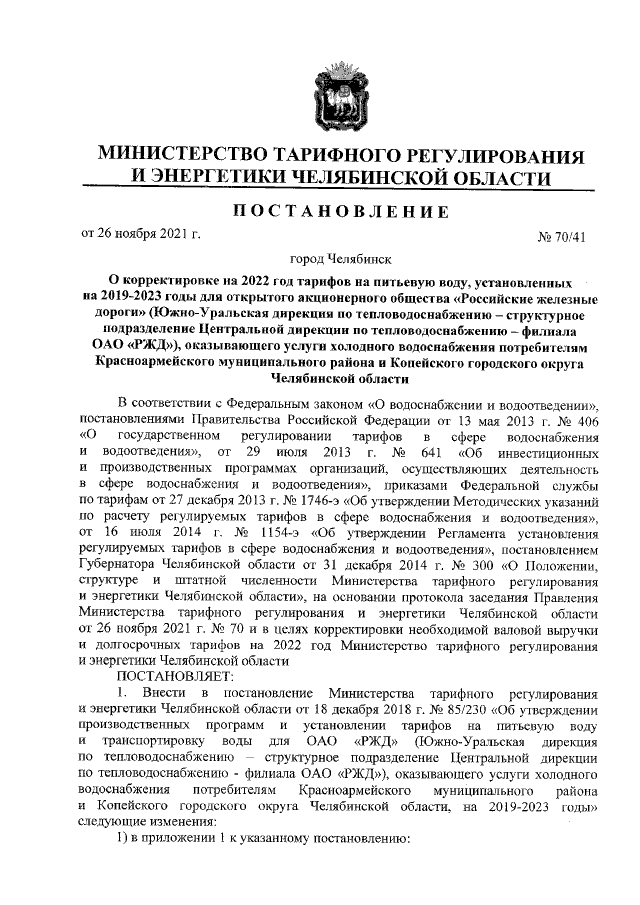 МИНИСТЕРСТВО ТАРИФНОГО РЕГУЛИРОВАНИЯ И ЭНЕРГЕТИКИ ЧЕЛЯБИНСКОЙ ОБЛАСТИ

ПОСТАНОВЛЕНИЕ

от 26 ноября 2021 г. № 70/41

город Челябинск

О корректировке на 2022 год тарифов на питьевую воду, установленных на 2019-2023 годы для открытого акционерного общества «Российские железные дороги» (Южно-Уральская дирекция по тепловодоснабжению – структурное подразделение Центральной дирекции по тепловодоснабжению – филиала ОАО «РЖД»), оказывающего услуги холодного водоснабжения потребителям Красноармейского муниципального района и Копейского городского округа Челябинской области

В соответствии с Федеральным законом «О водоснабжении и водоотведении», постановлениями Правительства Российской Федерации от 13 мая 2013 г. № 406 «О государственном регулировании тарифов в сфере водоснабжения и водоотведения», от 29 июля 2013 г. № 641 «Об инвестиционных и производственных программах организаций, осуществляющих деятельность в сфере водоснабжения и водоотведения», приказами Федеральной службы по тарифам от 27 декабря 2013 г. № 1746-э «Об утверждении Методических указаний по расчету регулируемых тарифов в сфере водоснабжения и водоотведения», от 16 июля 2014 г. № 1154-э «Об утверждении Регламента установления регулируемых тарифов в сфере водоснабжения и водоотведения», постановлением Губернатора Челябинской области от 31 декабря 2014 г. № 300 «О Положении, структуре и штатной численности Министерства тарифного регулирования и энергетики Челябинской области», на основании протокола заседания Правления Министерства тарифного регулирования и энергетики Челябинской области от 26 ноября 2021 г. № 70 и в целях корректировки необходимой валовой выручки и долгосрочных тарифов на 2022 год Министерство тарифного регулирования и энергетики Челябинской области

ПОСТАНОВЛЯЕТ:

1. Внести в постановление Министерства тарифного регулирования и энергетики Челябинской области от 18 декабря 2018 г. № 85/230 «Об утверждении производственных программ и установлении тарифов на питьевую воду и транспортировку воды для ОАО «РЖД» (Южно-Уральская дирекция по тепловодоснабжению – структурное подразделение Центральной дирекции по тепловодоснабжению - филиала ОАО «РЖД»), оказывающего услуги холодного водоснабжения потребителям Красноармейского муниципального района и Копейского городского округа Челябинской области, на 2019-2023 годы» следующие изменения:

1) в приложении 1 к указанному постановлению: